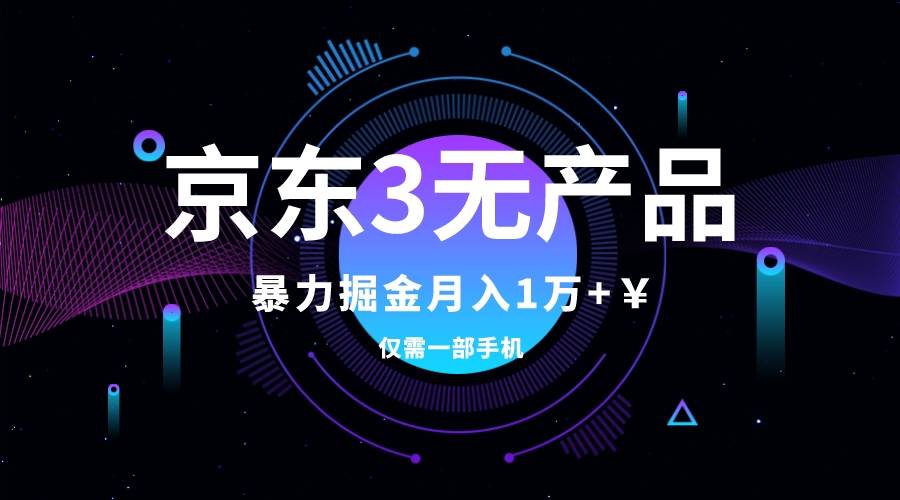 京东3无产品

暴力掘金月入1万+￥

仅需一部手机